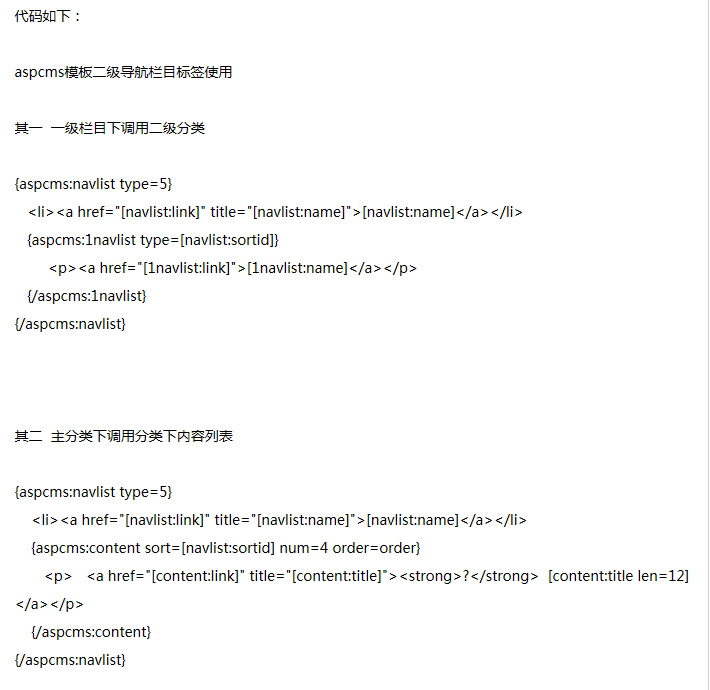 代码如下：

aspcms模板二级导航栏目标签使用

其一 一级栏目下调用二级分类

{aspcms:navlist type=5}
<li><a href="[navlist:link]" title="[navlist:name]">[navlist:name]</a></li>
{aspcms:1navlist type=[navlist:sortid]}
<p><a href="[1navlist:link]">[1navlist:name]</a></p>
{/aspcms:1navlist}
{/aspcms:navlist}

其二 主分类下调用分类下内容列表

{aspcms:navlist type=5}
<li><a href="[navlist:link]" title="[navlist:name]">[navlist:name]</a></li>
{aspcms:content sort=[navlist:sortid] num=4 order=order}
<p> <a href="[content:link]" title="[content:title]"><strong>?</strong> [content:title len=12]</a></p>
{/aspcms:content}
{/aspcms:navlist}